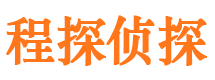 程探侦探